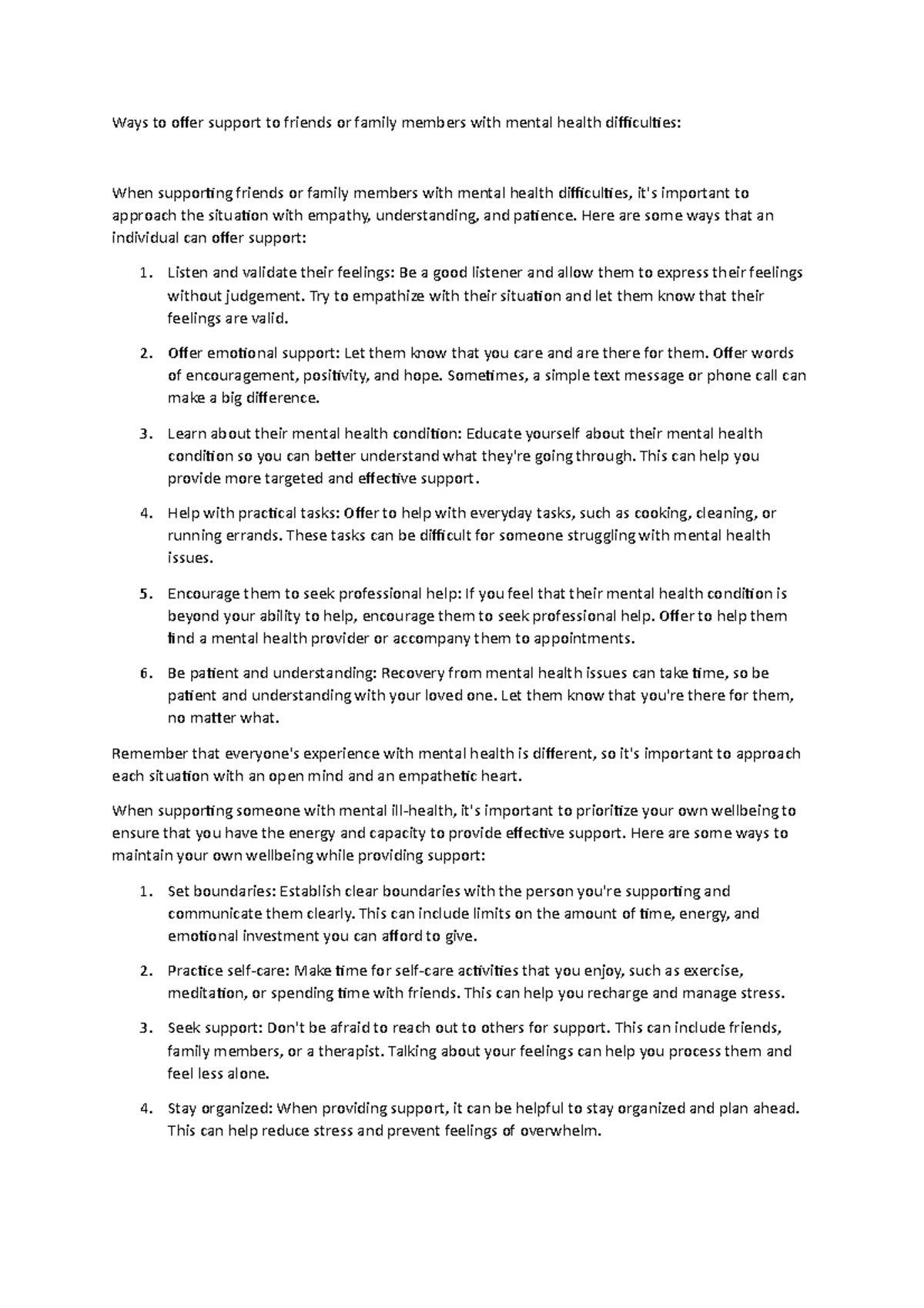 Ways to offer support to friends or family members with mental health difficulties:

When supporting friends or family members with mental health difficulties, it's important to approach the situation with empathy, understanding, and patience. Here are some ways that an individual can offer support:

1. Listen and validate their feelings: Be a good listener and allow them to express their feelings without judgement. Try to empathize with their situation and let them know that their feelings are valid.

2. Offer emotional support: Let them know that you care and are there for them. Offer words of encouragement, positivity, and hope. Sometimes, a simple text message or phone call can make a big difference.

3. Learn about their mental health condition: Educate yourself about their mental health condition so you can better understand what they're going through. This can help you provide more targeted and effective support.

4. Help with practical tasks: Offer to help with everyday tasks, such as cooking, cleaning, or running errands. These tasks can be difficult for someone struggling with mental health issues.

5. Encourage them to seek professional help: If you feel that their mental health condition is beyond your ability to help, encourage them to seek professional help. Offer to help them find a mental health provider or accompany them to appointments.

6. Be patient and understanding: Recovery from mental health issues can take time, so be patient and understanding with your loved one. Let them know that you're there for them, no matter what.

Remember that everyone's experience with mental health is different, so it's important to approach each situation with an open mind and an empathetic heart.

When supporting someone with mental ill-health, it's important to prioritize your own wellbeing to ensure that you have the energy and capacity to provide effective support. Here are some ways to maintain your own wellbeing while providing support:

1. Set boundaries: Establish clear boundaries with the person you're supporting and communicate them clearly. This can include limits on the amount of time, energy, and emotional investment you can afford to give.

2. Practice self-care: Make time for self-care activities that you enjoy, such as exercise, meditation, or spending time with friends. This can help you recharge and manage stress.

3. Seek support: Don't be afraid to reach out to others for support. This can include friends, family members, or a therapist. Talking about your feelings can help you process them and feel less alone.

4. Stay organized: When providing support, it can be helpful to stay organized and plan ahead. This can help reduce stress and prevent feelings of overwhelm.